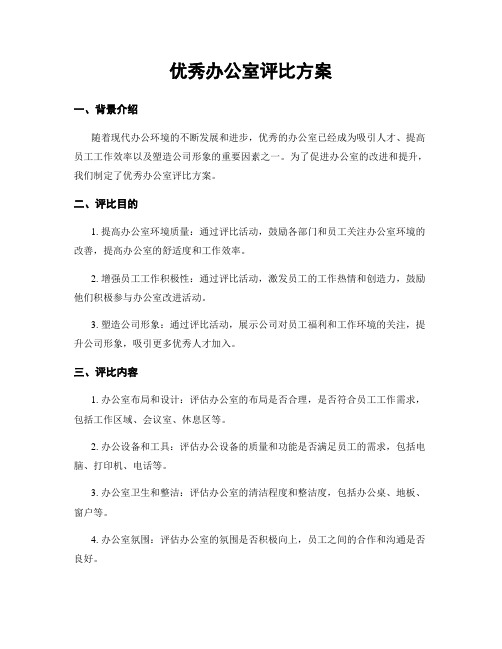 优秀办公室评比方案

一、背景介绍

随着现代办公环境的不断发展和进步，优秀的办公室已经成为吸引人才、提高员工工作效率以及塑造公司形象的重要因素之一。为了促进办公室的改进和提升，我们制定了优秀办公室评比方案。

二、评比目的

1. 提高办公室环境质量：通过评比活动，鼓励各部门和员工关注办公室环境的改善，提高办公室的舒适度和工作效率。

2. 增强员工工作积极性：通过评比活动，激发员工的工作热情和创造力，鼓励他们积极参与办公室改进活动。

3. 塑造公司形象：通过评比活动，展示公司对员工福利和工作环境的关注，提升公司形象，吸引更多优秀人才加入。

三、评比内容

1. 办公室布局和设计：评估办公室的布局是否合理，是否符合员工工作需求，包括工作区域、会议室、休息区等。

2. 办公设备和工具：评估办公设备的质量和功能是否满足员工的需求，包括电脑、打印机、电话等。

3. 办公室卫生和整洁：评估办公室的清洁程度和整洁度，包括办公桌、地板、窗户等。

4. 办公室氛围：评估办公室的氛围是否积极向上，员工之间的合作和沟通是否良好。